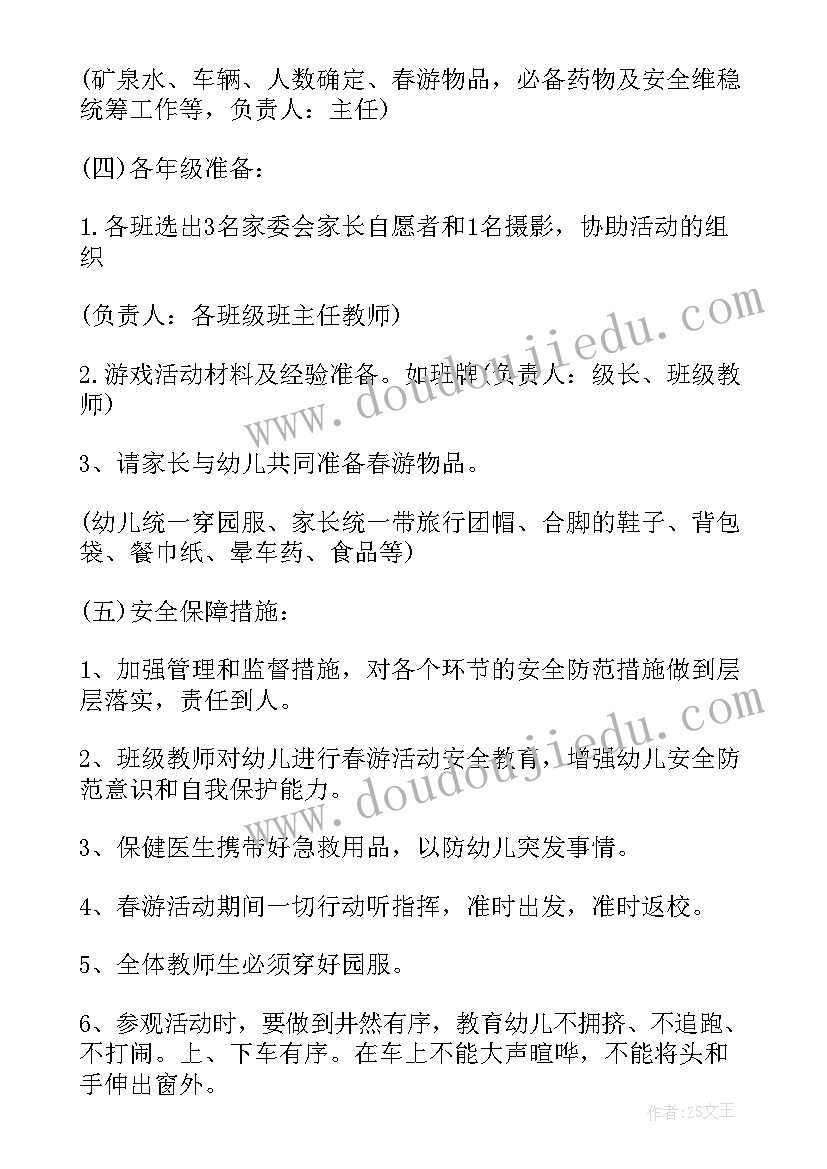 (矿泉水、车辆、人数确定、春游物品，必备药物及安全维稳统筹工作等，负责人：主任)

(四)各年级准备：

1.各班选出3名家委会家长自愿者和1名摄影，协助活动的组织

(负责人：各班级班主任教师)

2.游戏活动材料及经验准备。如班牌(负责人：级长、班级教师)

3、请家长与幼儿共同准备春游物品。

(幼儿统一穿园服、家长统一带旅行团帽、合脚的鞋子、背包袋、餐巾纸、晕车药、食品等)

(五)安全保障措施：

1、加强管理和监督措施，对各个环节的安全防范措施做到层层落实，责任到人。

2、班级教师对幼儿进行春游活动安全教育，增强幼儿安全防范意识和自我保护能力。

3、保健医生携带好急救用品，以防幼儿突发事情。

4、春游活动期间一切行动听指挥，准时出发，准时返校。

5、全体教师生必须穿好园服。

6、参观活动时，要做到井然有序，教育幼儿不拥挤、不追跑、不打闹。上、下车有序。在车上不能大声喧哗，不能将头和手伸出窗外。

www.doudoujiedu.com

www.doudoujiedu.com

作者：ZS文王